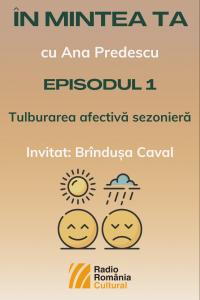 ÎN MINTEA TA

cu Ana Predescu

EPISODUL 1

Tulburarea afectivă sezonieră

Invitat: Brîndușa Caval

Radio România Cultural